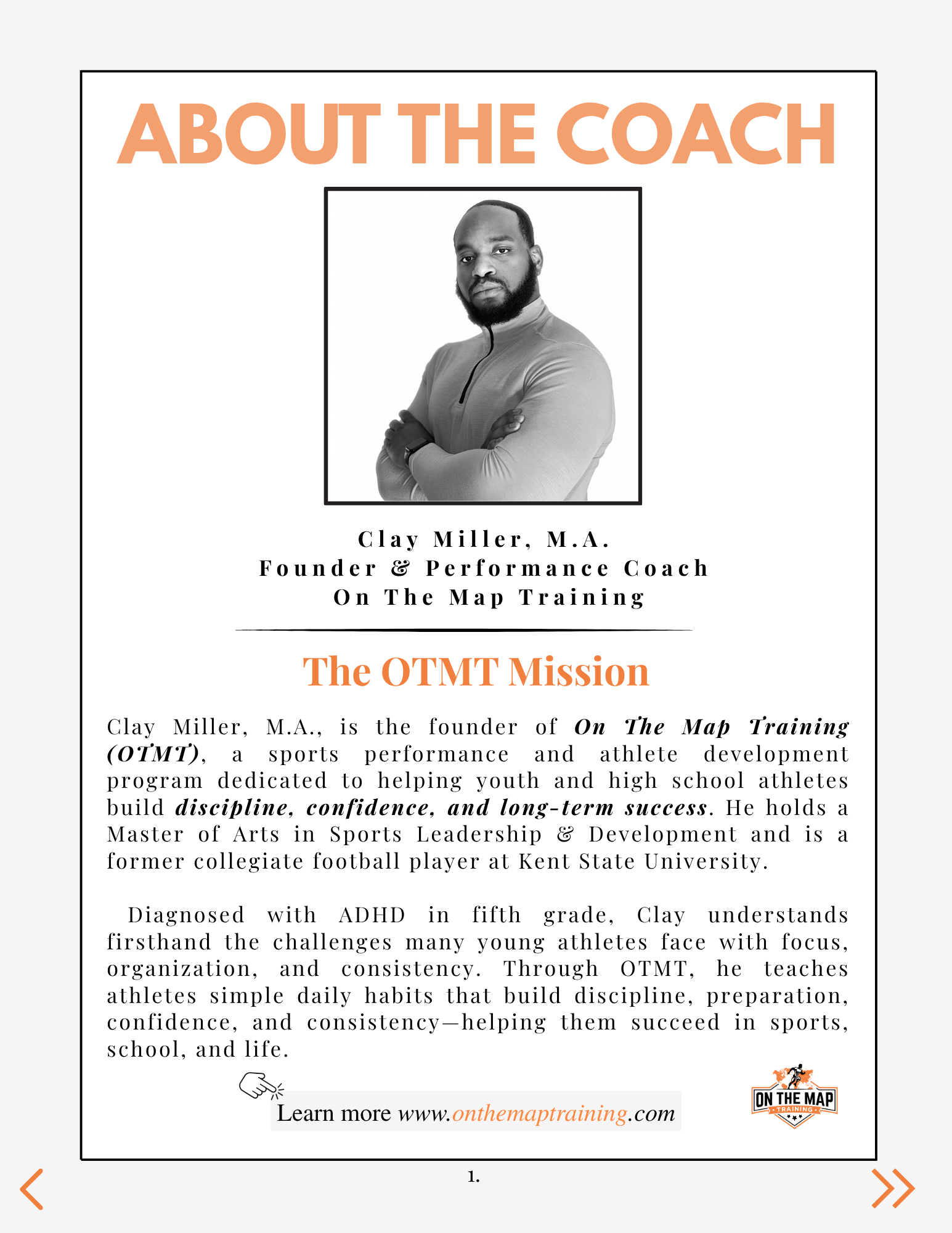 ABOUT THE COACH

Clay Miller, M.A.
Founder & Performance Coach
On The Map Training

The OTMT Mission

Clay Miller, M.A., is the founder of On The Map Training (OTMT), a sports performance and athlete development program dedicated to helping youth and high school athletes build discipline, confidence, and long-term success. He holds a Master of Arts in Sports Leadership & Development and is a former collegiate football player at Kent State University.

Diagnosed with ADHD in fifth grade, Clay understands firsthand the challenges many young athletes face with focus, organization, and consistency. Through OTMT, he teaches athletes simple daily habits that build discipline, preparation, confidence, and consistency—helping them succeed in sports, school, and life.

Learn more www.onthemaptraining.com

ON THE MAP
TRAINING

1.